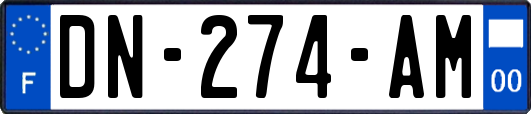 F
DN-274-AM
00